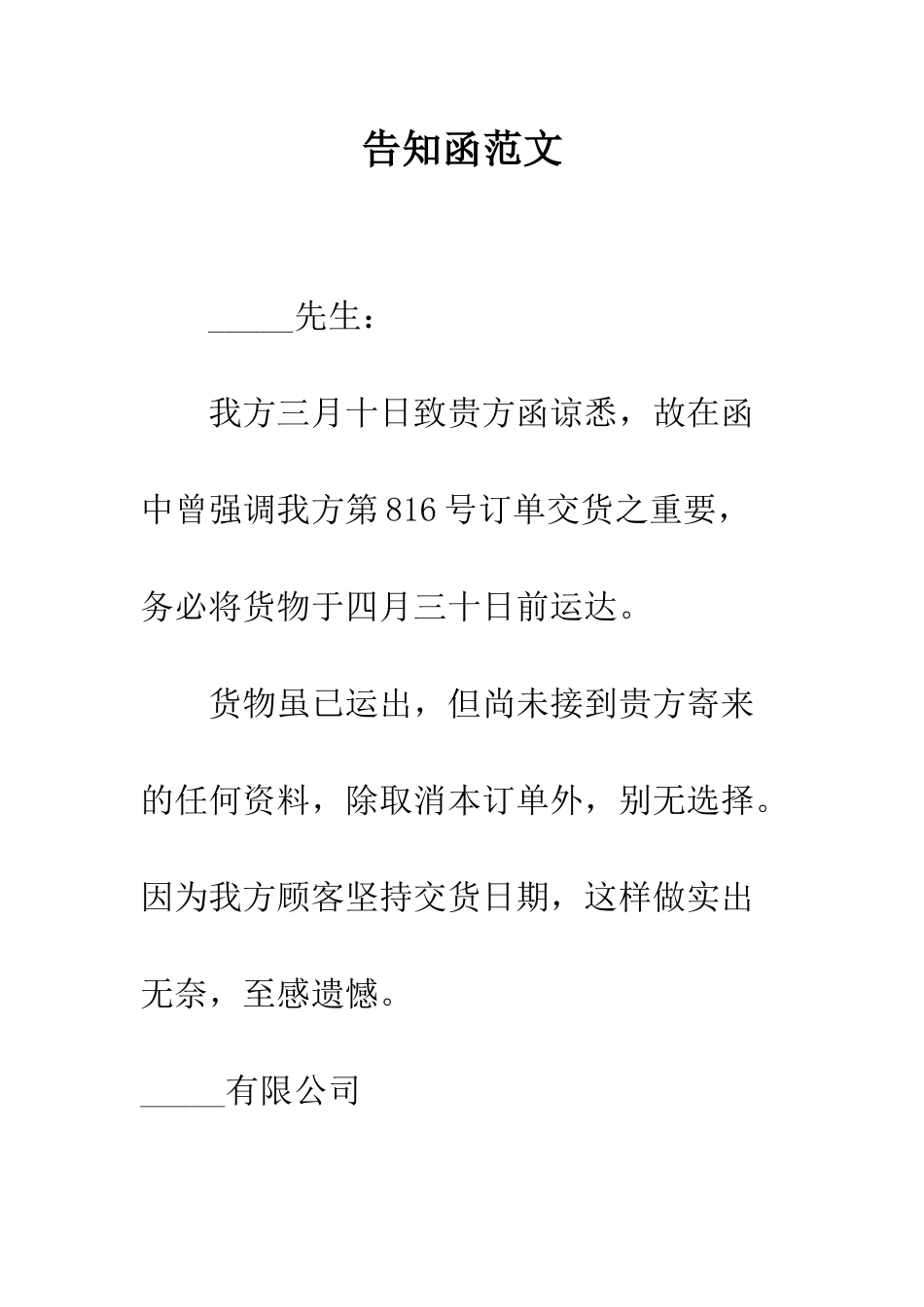 告知函范文

_____先生：

我方三月十日致贵方函谅悉，故在函中曾强调我方第816号订单交货之重要，务必将货物于四月三十日前运达。

货物虽已运出，但尚未接到贵方寄来的任何资料，除取消本订单外，别无选择。因为我方顾客坚持交货日期，这样做实出无奈，至感遗憾。

_____有限公司